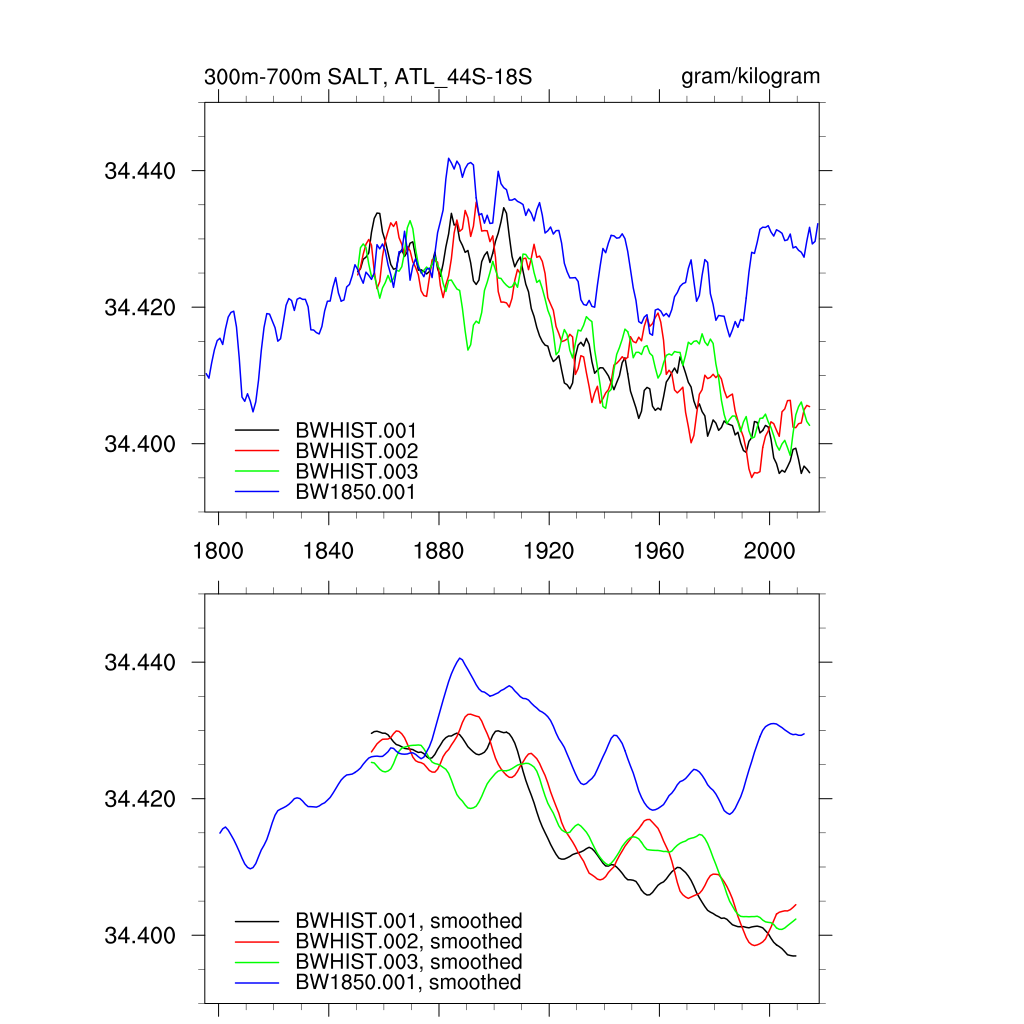 300m-700m SALT, ATL_44S-18S

gram/kilogram

34.440

34.420

34.400

BWHIST.001
BWHIST.002
BWHIST.003
BW1850.001

1800 1840 1880 1920 1960 2000

34.440

34.420

34.400

BWHIST.001, smoothed
BWHIST.002, smoothed
BWHIST.003, smoothed
BW1850.001, smoothed